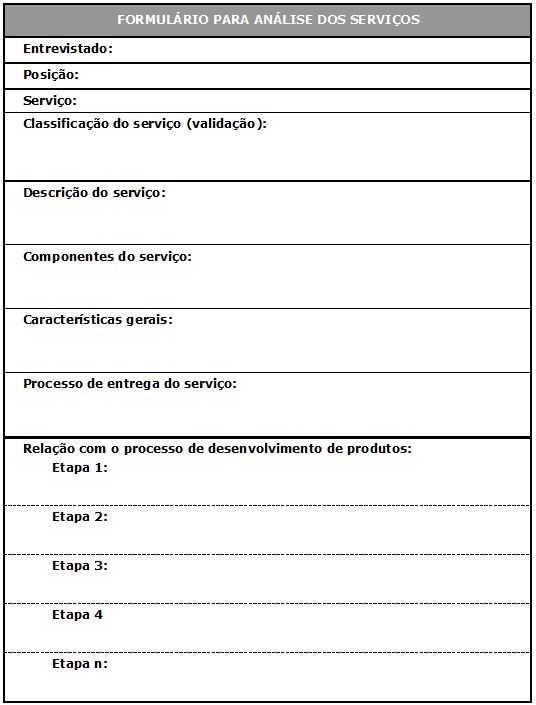 FORMULÁRIO PARA ANÁLISE DOS SERVIÇOS

Entrevistado:

Posição:

Serviço:

Classificação do serviço (validação):

Descrição do serviço:

Componentes do serviço:

Características gerais:

Processo de entrega do serviço:

Relação com o processo de desenvolvimento de produtos:

Etapa 1:

Etapa 2:

Etapa 3:

Etapa 4

Etapa n: